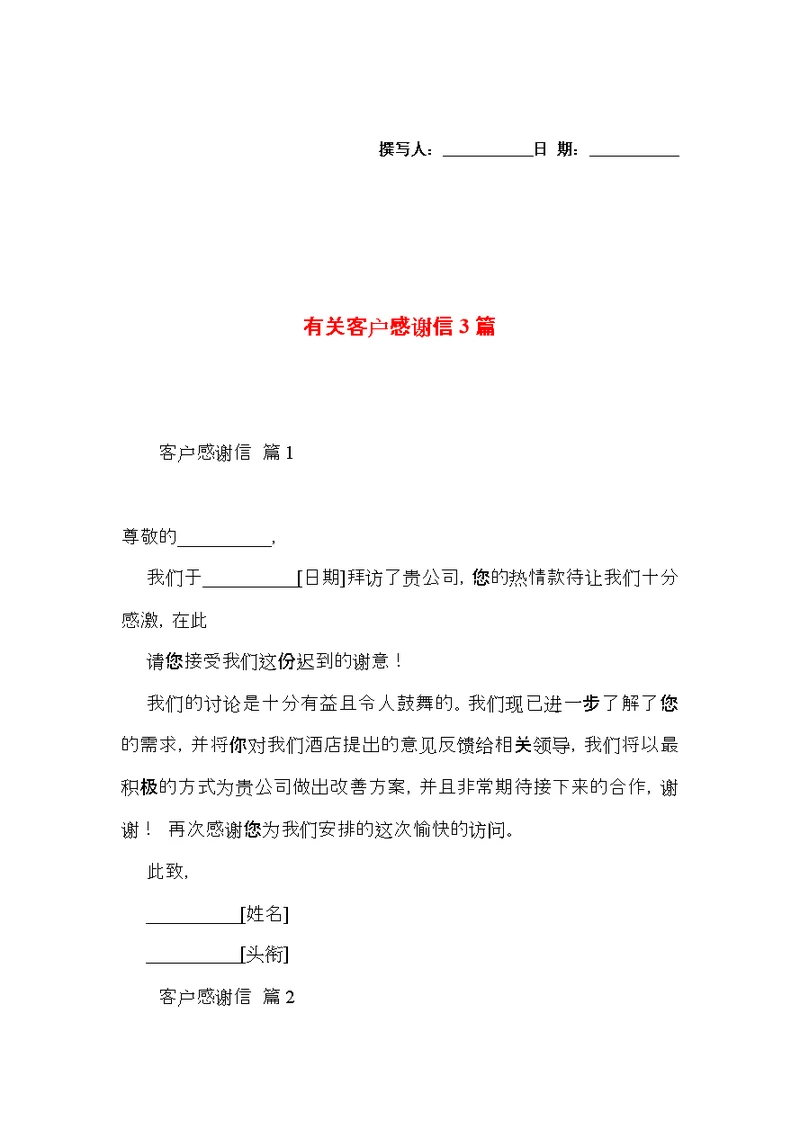 撰写人：__________日 期：__________

有关客户感谢信 3 篇

客户感谢信 篇 1

尊敬的__________，

我们于__________[日期]拜访了贵公司，您的热情款待让我们十分感激，在此

请您接受我们这份迟到的谢意！

我们的讨论是十分有益且令人鼓舞的。我们现已进一步了解了您的需求，并将你对我们酒店提出的意见反馈给相关领导，我们将以最积极的方式为贵公司做出改善方案，并且非常期待接下来的合作，谢谢！ 再次感谢您为我们安排的这次愉快的访问。

此致，

__________[姓名]

__________[头衔]

客户感谢信 篇 2